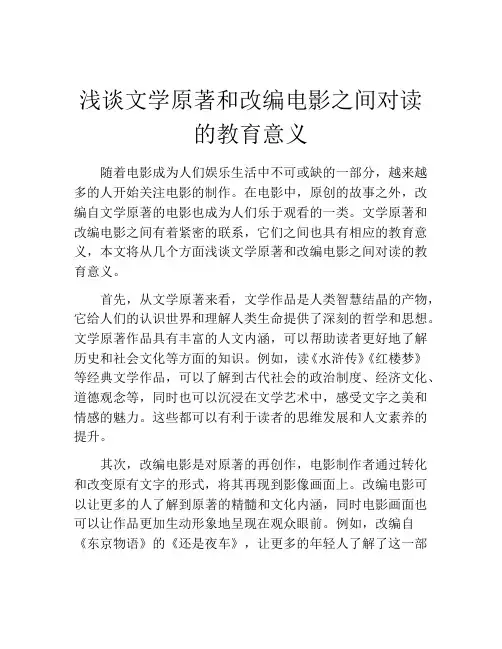 浅谈文学原著和改编电影之间对读的教育意义

随着电影成为人们娱乐生活中不可或缺的一部分，越来越多的人开始关注电影的制作。在电影中，原创的故事之外，改编自文学原著的电影也成为人们乐于观看的一类。文学原著和改编电影之间有着紧密的联系，它们之间也具有相应的教育意义，本文将从几个方面浅谈文学原著和改编电影之间对读的教育意义。

首先，从文学原著来看，文学作品是人类智慧结晶的产物，它给人们的认识世界和理解人类生命提供了深刻的哲学和思想。文学原著作品具有丰富的人文内涵，可以帮助读者更好地了解历史和社会文化等方面的知识。例如，读《水浒传》《红楼梦》等经典文学作品，可以了解到古代社会的政治制度、经济文化、道德观念等，同时也可以沉浸在文学艺术中，感受文字之美和情感的魅力。这些都可以有利于读者的思维发展和人文素养的提升。

其次，改编电影是对原著的再创作，电影制作者通过转化和改变原有文字的形式，将其再现到影像画面上。改编电影可以让更多的人了解到原著的精髓和文化内涵，同时电影画面也可以让作品更加生动形象地呈现在观众眼前。例如，改编自《东京物语》的《还是夜车》，让更多的年轻人了解了这一部